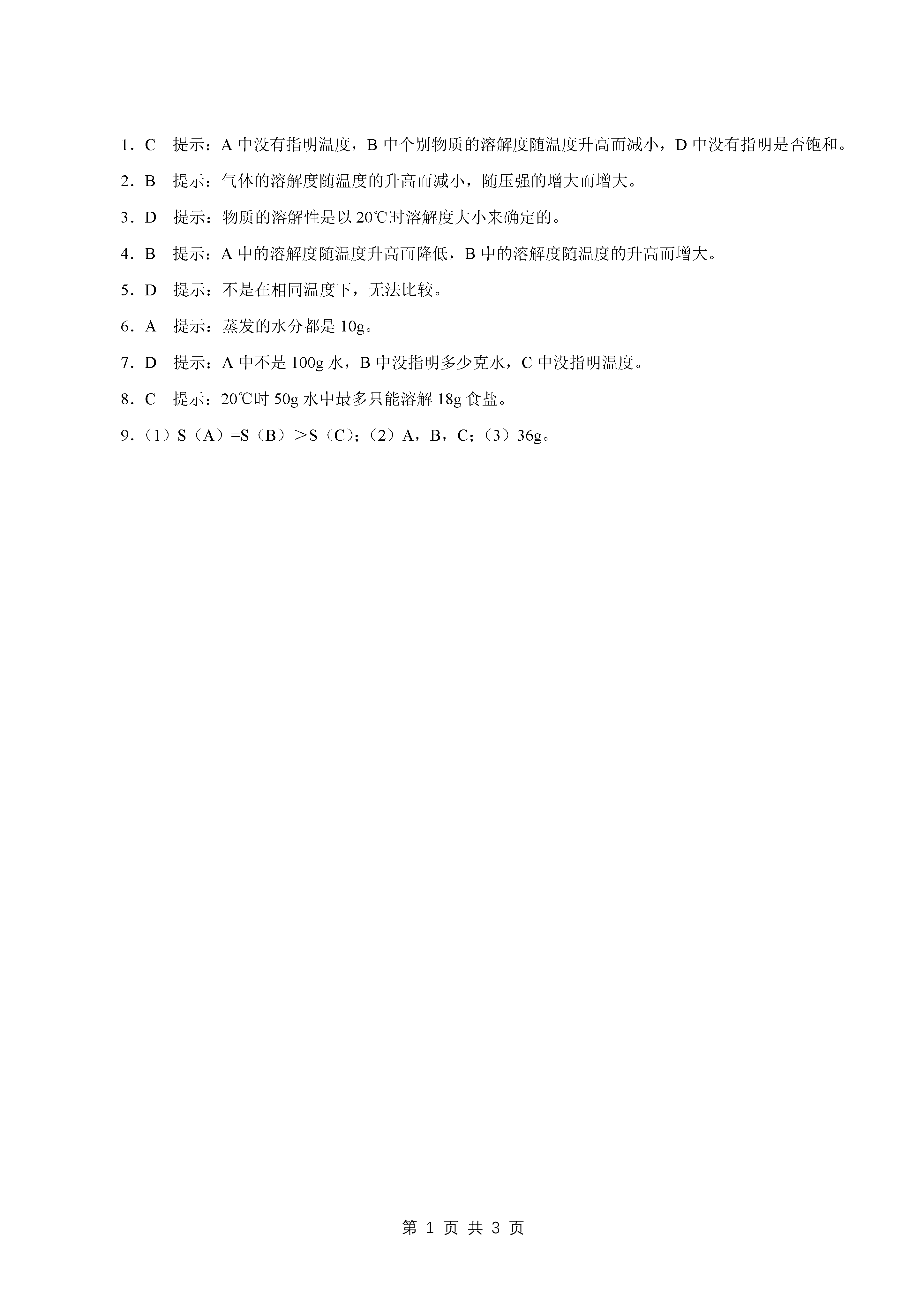 1．C　提示：A 中没有指明温度，B 中个别物质的溶解度随温度升高而减小，D 中没有指明是否饱和。

2．B　提示：气体的溶解度随温度的升高而减小，随压强的增大而增大。

3．D　提示：物质的溶解性是以 20℃时溶解度大小来确定的。

4．B　提示：A 中的溶解度随温度升高而降低，B 中的溶解度随温度的升高而增大。

5．D　提示：不是在相同温度下，无法比较。

6．A　提示：蒸发的水分都是 10g。

7．D　提示：A 中不是 100g 水，B 中没指明多少克水，C 中没指明温度。

8．C　提示：20℃时 50g 水中最多只能溶解 18g 食盐。

9．（1）S（A）=S（B）＞S（C）；（2）A，B，C；（3）36g。

第 1 页 共 3 页